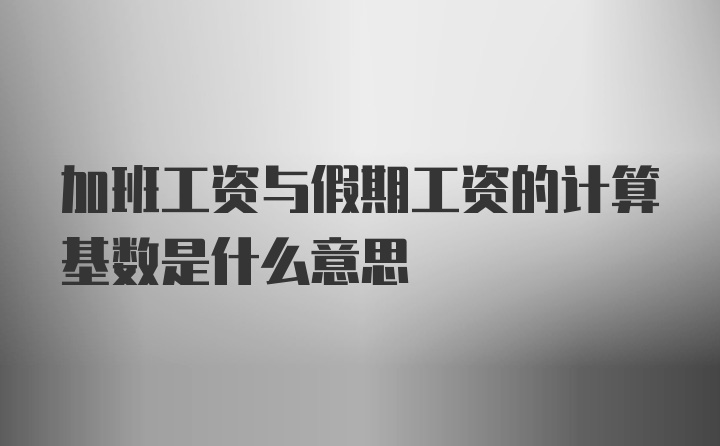 加班工资与假期工资的计算基数是什么意思